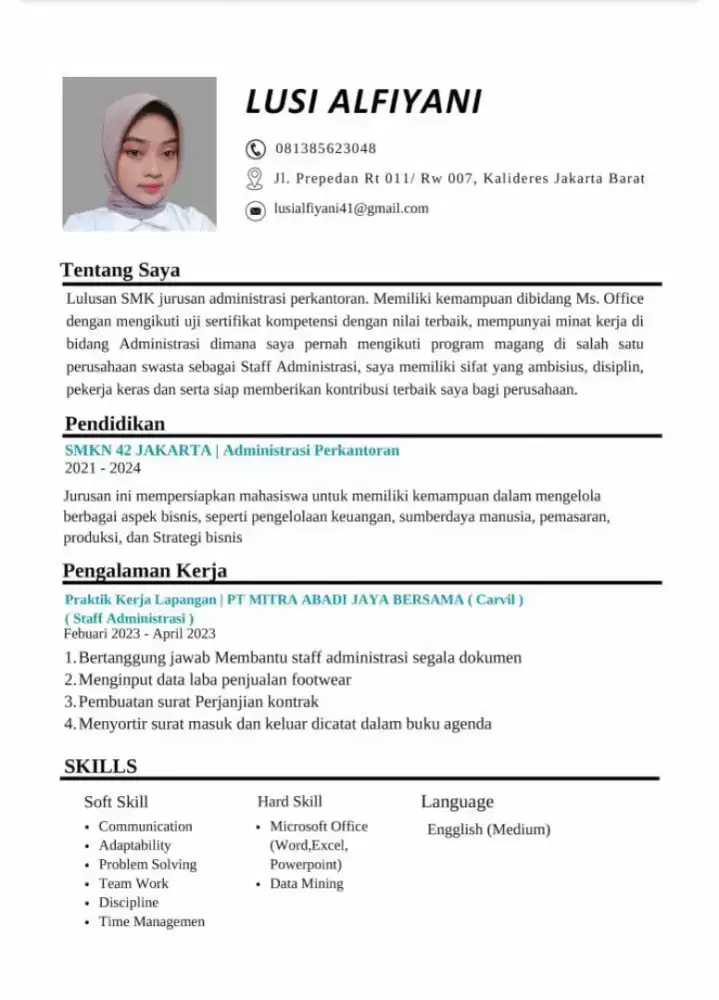 LUSI ALFIYANI

081385623048

Jl. Prepedan Rt 011/ Rw 007, Kalideres Jakarta Barat

lusialfiyani41@gmail.com

Tentang Saya

Lulusan SMK jurusan administrasi perkantoran. Memiliki kemampuan dibidang Ms. Office dengan mengikuti uji sertifikat kompetensi dengan nilai terbaik, mempunyai minat kerja di bidang Administrasi dimana saya pernah mengikuti program magang di salah satu perusahaan swasta sebagai Staff Administrasi, saya memiliki sifat yang ambisius, disiplin, pekerja keras dan serta siap memberikan kontribusi terbaik saya bagi perusahaan.

Pendidikan

SMKN 42 JAKARTA | Administrasi Perkantoran
2021 - 2024

Jurusan ini mempersiapkan mahasiswa untuk memiliki kemampuan dalam mengelola berbagai aspek bisnis, seperti pengelolaan keuangan, sumberdaya manusia, pemasaran, produksi, dan Strategi bisnis

Pengalaman Kerja

Praktik Kerja Lapangan | PT MITRA ABADI JAYA BERSAMA ( Carvil )
( Staff Administrasi )
Febuari 2023 - April 2023

1. Bertanggung jawab Membantu staff administrasi segala dokumen
2. Menginput data laba penjualan footwear
3. Pembuatan surat Perjanjian kontrak
4. Menyortir surat masuk dan keluar dicatat dalam buku agenda

SKILLS

Soft Skill
• Communication
• Adaptability
• Problem Solving
• Team Work
• Discipline
• Time Managemen

Hard Skill
• Microsoft Office (Word,Excel, Powerpoint)
• Data Mining

Language
Engglish (Medium)